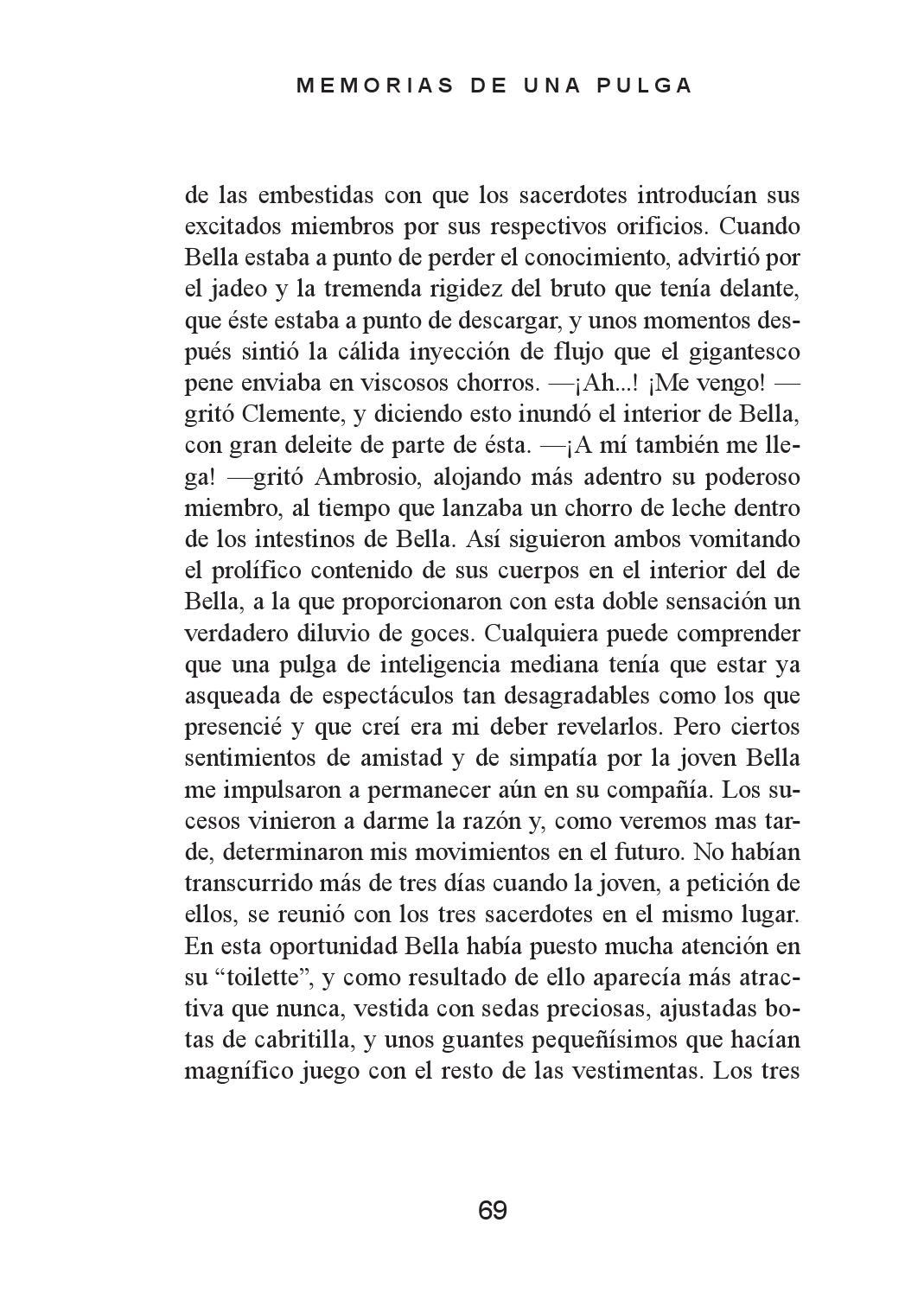 MEMORIAS DE UNA PULGA

de las embestidas con que los sacerdotes introducían sus excitados miembros por sus respectivos orificios. Cuando Bella estaba a punto de perder el conocimiento, advirtió por el jadeo y la tremenda rigidez del bruto que tenía delante, que éste estaba a punto de descargar, y unos momentos después sintió la cálida inyección de flujo que el gigantesco pene enviaba en viscosos chorros. —¡Ah...! ¡Me vengo! —gritó Clemente, y diciendo esto inundó el interior de Bella, con gran deleite de parte de ésta. —¡A mí también me llega! —gritó Ambrosio, alojando más adentro su poderoso miembro, al tiempo que lanzaba un chorro de leche dentro de los intestinos de Bella. Así siguieron ambos vomitando el prolífico contenido de sus cuerpos en el interior del de Bella, a la que proporcionaron con esta doble sensación un verdadero diluvio de goces. Cualquiera puede comprender que una pulga de inteligencia mediana tenía que estar ya asqueada de espectáculos tan desagradables como los que presencié y que creí era mi deber revelarlos. Pero ciertos sentimientos de amistad y de simpatía por la joven Bella me impulsaron a permanecer aún en su compañía. Los sucesos vinieron a darme la razón y, como veremos mas tarde, determinaron mis movimientos en el futuro. No habían transcurrido más de tres días cuando la joven, a petición de ellos, se reunió con los tres sacerdotes en el mismo lugar. En esta oportunidad Bella había puesto mucha atención en su "toilette", y como resultado de ello aparecía más atractiva que nunca, vestida con sedas preciosas, ajustadas botas de cabritilla, y unos guantes pequeñísimos que hacían magnífico juego con el resto de las vestimentas. Los tres

69